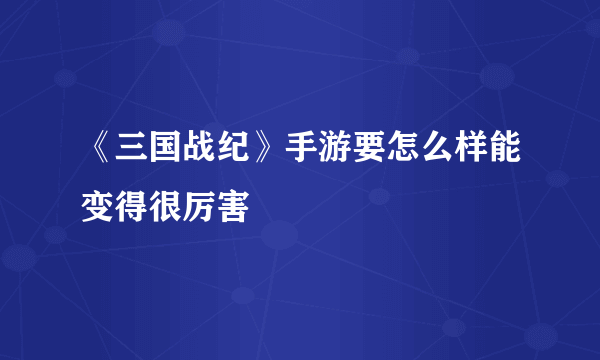 《三国战纪》手游要怎么样能变得很厉害